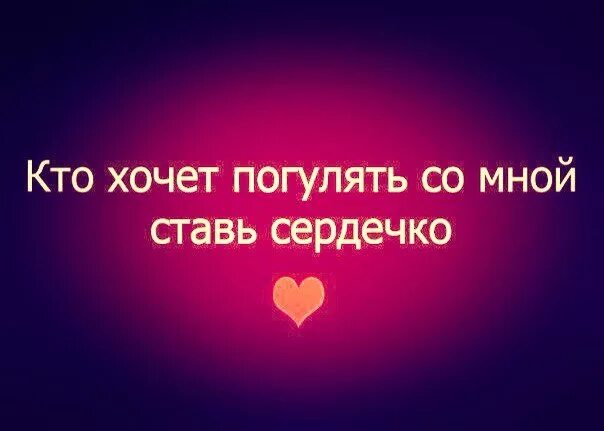 Кто хочет погулять со мной ставь сердечко